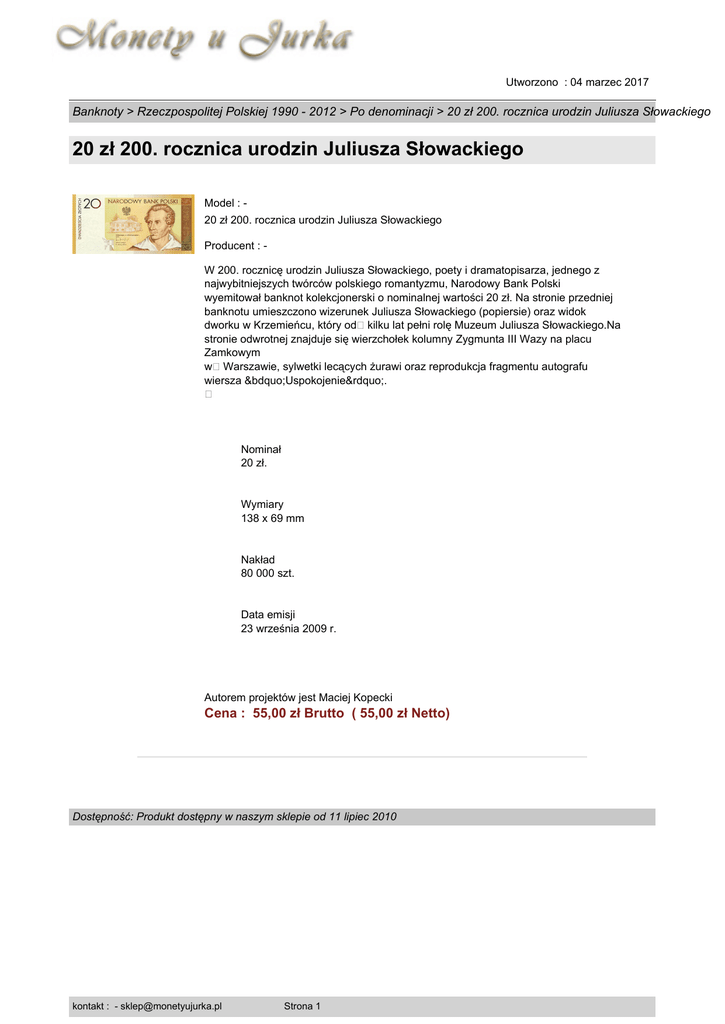 Monety u Jurka

Utworzono : 04 marzec 2017

Banknoty > Rzeczpospolitej Polskiej 1990 - 2012 > Po denominacji > 20 zł 200. rocznica urodzin Juliusza Słowackiego

20 zł 200. rocznica urodzin Juliusza Słowackiego

20 NARODOWY BANK POLSKI

Model : -
20 zł 200. rocznica urodzin Juliusza Słowackiego

Producent : -

W 200. rocznicę urodzin Juliusza Słowackiego, poety i dramatopisarza, jednego z najwybitniejszych twórców polskiego romantyzmu, Narodowy Bank Polski wyemitował banknot kolekcjonerski o nominalnej wartości 20 zł. Na stronie przedniej banknotu umieszczono wizerunek Juliusza Słowackiego (popiersie) oraz widok dworku w Krzemieńcu, który od kilku lat pełni rolę Muzeum Juliusza Słowackiego.Na stronie odwrotnej znajduje się wierzchołek kolumny Zygmunta III Wazy na placu Zamkowym
w Warszawie, sylwetki lecących żurawi oraz reprodukcja fragmentu autografu wiersza &bdquo;Uspokojenie&rdquo;.

Nominał
20 zł.

Wymiary
138 x 69 mm

Nakład
80 000 szt.

Data emisji
23 września 2009 r.

Autorem projektów jest Maciej Kopecki
Cena : 55,00 zł Brutto ( 55,00 zł Netto)

Dostępność: Produkt dostępny w naszym sklepie od 11 lipiec 2010

kontakt : - sklep@monetyujurka.pl Strona 1